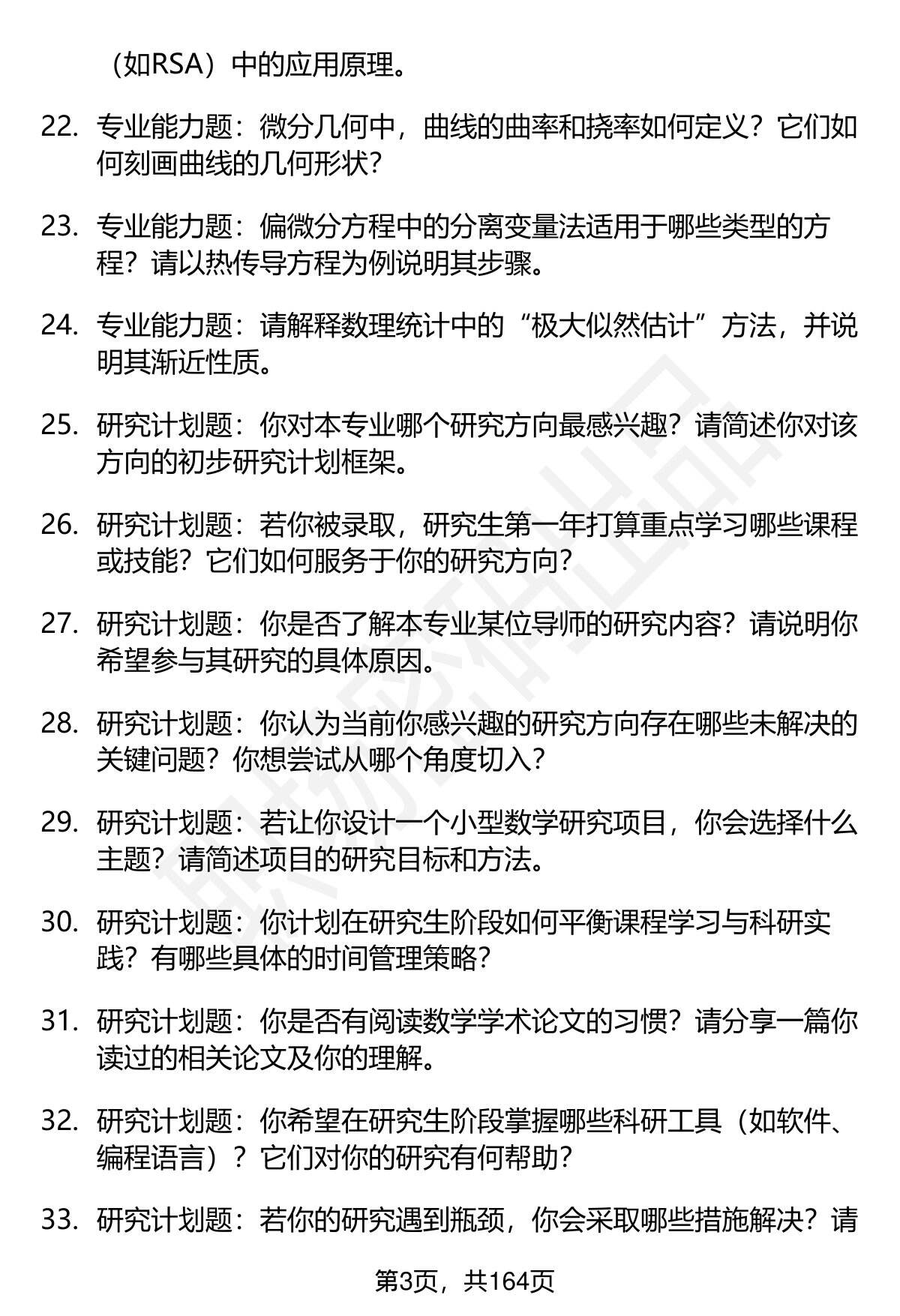 （如RSA）中的应用原理。

22. 专业能力题：微分几何中，曲线的曲率和挠率如何定义？它们如何刻画曲线的几何形状？

23. 专业能力题：偏微分方程中的分离变量法适用于哪些类型的方程？请以热传导方程为例说明其步骤。

24. 专业能力题：请解释数理统计中的“极大似然估计”方法，并说明其渐近性质。

25. 研究计划题：你对本专业哪个研究方向最感兴趣？请简述你对该方向的初步研究计划框架。

26. 研究计划题：若你被录取，研究生第一年打算重点学习哪些课程或技能？它们如何服务于你的研究方向？

27. 研究计划题：你是否了解本专业某位导师的研究内容？请说明你希望参与其研究的具体原因。

28. 研究计划题：你认为当前你感兴趣的研究方向存在哪些未解决的关键问题？你想尝试从哪个角度切入？

29. 研究计划题：若让你设计一个小型数学研究项目，你会选择什么主题？请简述项目的研究目标和方法。

30. 研究计划题：你计划在研究生阶段如何平衡课程学习与科研实践？有哪些具体的时间管理策略？

31. 研究计划题：你是否有阅读数学学术论文的习惯？请分享一篇你读过的相关论文及你的理解。

32. 研究计划题：你希望在研究生阶段掌握哪些科研工具（如软件、编程语言）？它们对你的研究有何帮助？

33. 研究计划题：若你的研究遇到瓶颈，你会采取哪些措施解决？请

第3页，共164页